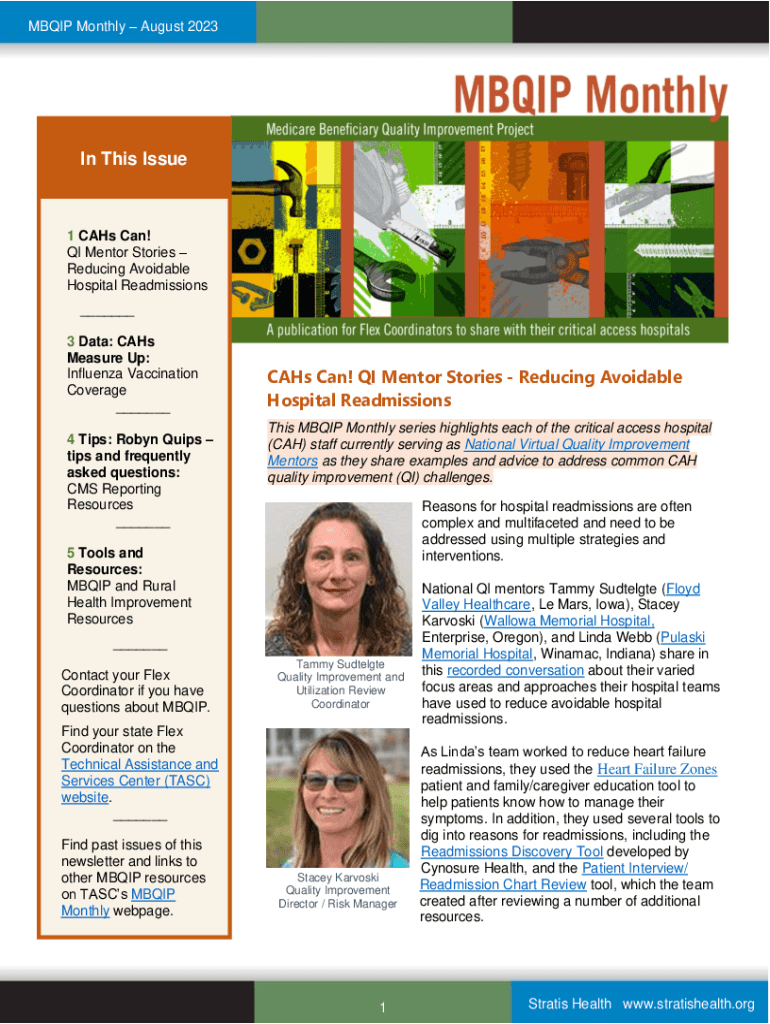 MBQIP Monthly – August 2023

MBQIP Monthly

Medicare Beneficiary Quality Improvement Project

A publication for Flex Coordinators to share with their critical access hospitals

In This Issue

1 CAHs Can!
QI Mentor Stories – Reducing Avoidable Hospital Readmissions

3 Data: CAHs Measure Up:
Influenza Vaccination Coverage

4 Tips: Robyn Quips – tips and frequently asked questions:
CMS Reporting Resources

5 Tools and Resources:
MBQIP and Rural Health Improvement Resources

Contact your Flex Coordinator if you have questions about MBQIP.

Find your state Flex Coordinator on the Technical Assistance and Services Center (TASC) website.

Find past issues of this newsletter and links to other MBQIP resources on TASC's MBQIP Monthly webpage.

CAHs Can! QI Mentor Stories - Reducing Avoidable Hospital Readmissions

This MBQIP Monthly series highlights each of the critical access hospital (CAH) staff currently serving as National Virtual Quality Improvement Mentors as they share examples and advice to address common CAH quality improvement (QI) challenges.

Tammy Sudtelgte
Quality Improvement and Utilization Review Coordinator

Stacey Karvoski
Quality Improvement Director / Risk Manager

Reasons for hospital readmissions are often complex and multifaceted and need to be addressed using multiple strategies and interventions.

National QI mentors Tammy Sudtelgte (Floyd Valley Healthcare, Le Mars, Iowa), Stacey Karvoski (Wallowa Memorial Hospital, Enterprise, Oregon), and Linda Webb (Pulaski Memorial Hospital, Winamac, Indiana) share in this recorded conversation about their varied focus areas and approaches their hospital teams have used to reduce avoidable hospital readmissions.

As Linda's team worked to reduce heart failure readmissions, they used the Heart Failure Zones patient and family/caregiver education tool to help patients know how to manage their symptoms. In addition, they used several tools to dig into reasons for readmissions, including the Readmissions Discovery Tool developed by Cynosure Health, and the Patient Interview/ Readmission Chart Review tool, which the team created after reviewing a number of additional resources.

1

Stratis Health www.stratishealth.org